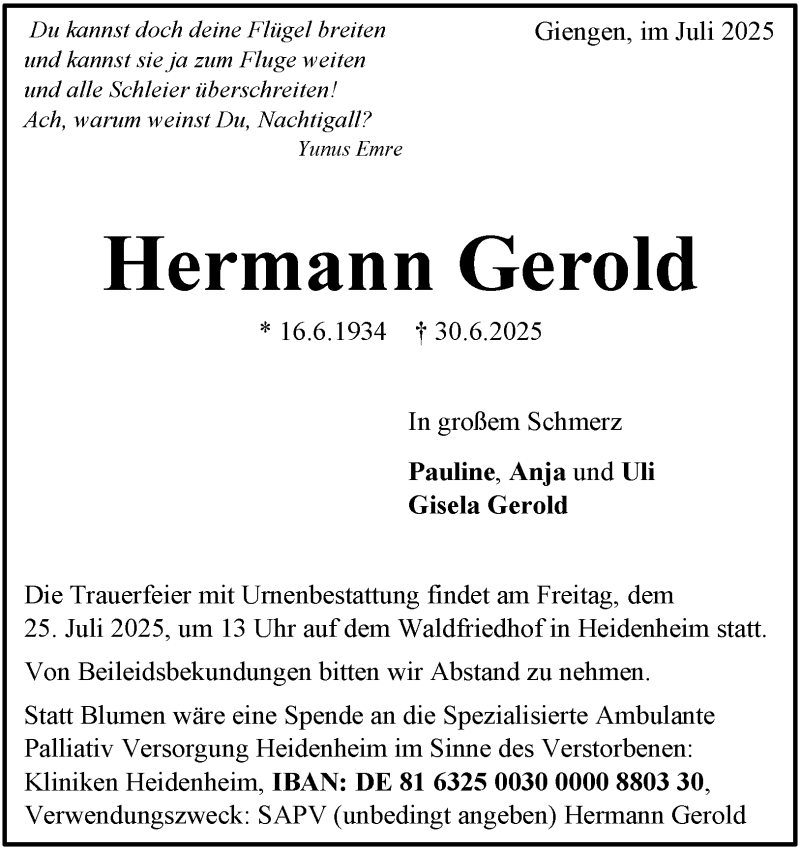 Du kannst doch deine Flügel breiten
und kannst sie ja zum Fluge weiten
und alle Schleier überschreiten!
Ach, warum weinst Du, Nachtigall?
Yunus Emre

Giengen, im Juli 2025

Hermann Gerold

* 16.6.1934 † 30.6.2025

In großem Schmerz

Pauline, Anja und Uli
Gisela Gerold

Die Trauerfeier mit Urnenbestattung findet am Freitag, dem 25. Juli 2025, um 13 Uhr auf dem Waldfriedhof in Heidenheim statt.

Von Beileidsbekundungen bitten wir Abstand zu nehmen.

Statt Blumen wäre eine Spende an die Spezialisierte Ambulante Palliativ Versorgung Heidenheim im Sinne des Verstorbenen: Kliniken Heidenheim, IBAN: DE 81 6325 0030 0000 8803 30, Verwendungszweck: SAPV (unbedingt angeben) Hermann Gerold